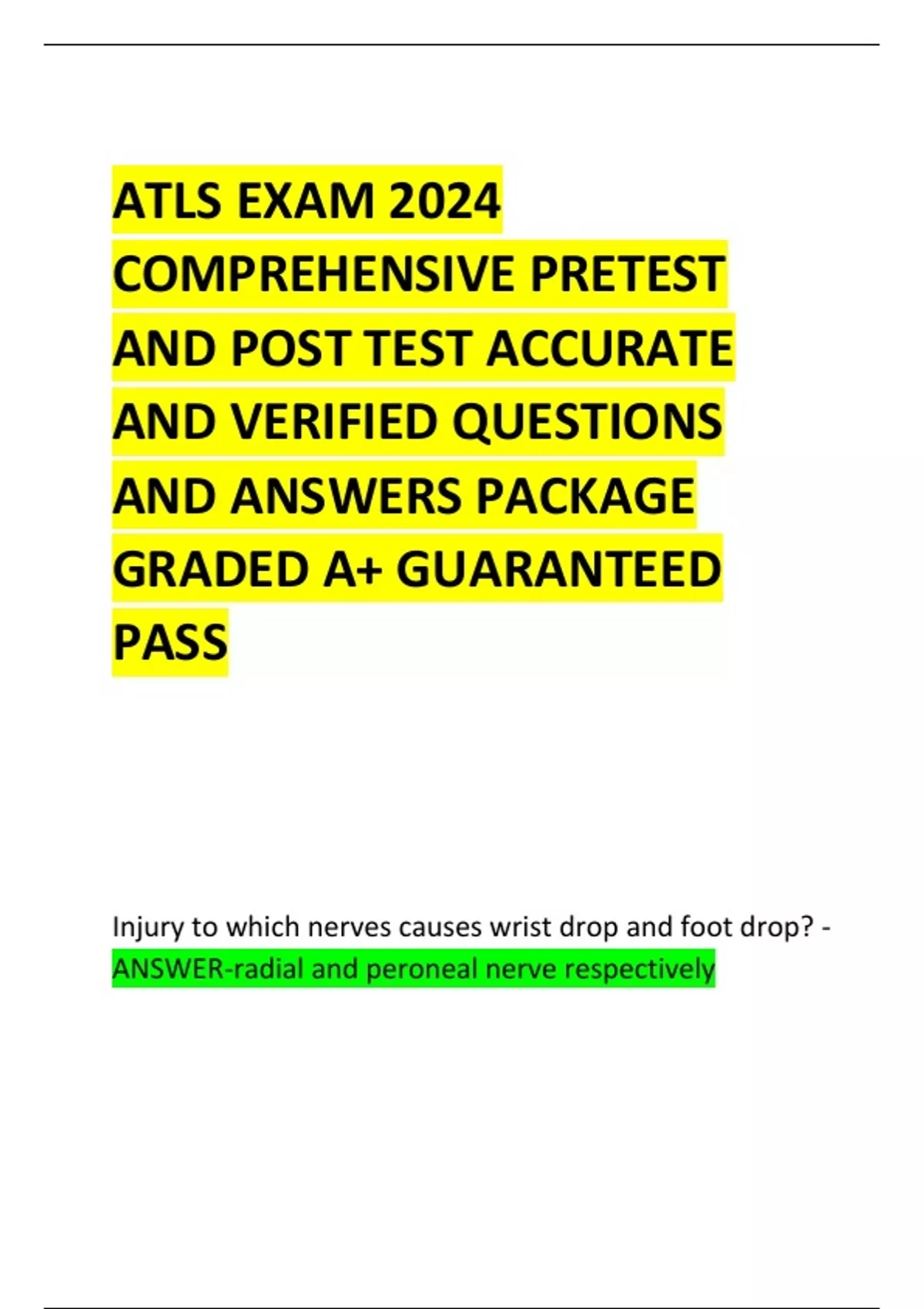 ATLS EXAM 2024 COMPREHENSIVE PRETEST AND POST TEST ACCURATE AND VERIFIED QUESTIONS AND ANSWERS PACKAGE GRADED A+ GUARANTEED PASS

Injury to which nerves causes wrist drop and foot drop? - ANSWER-radial and peroneal nerve respectively